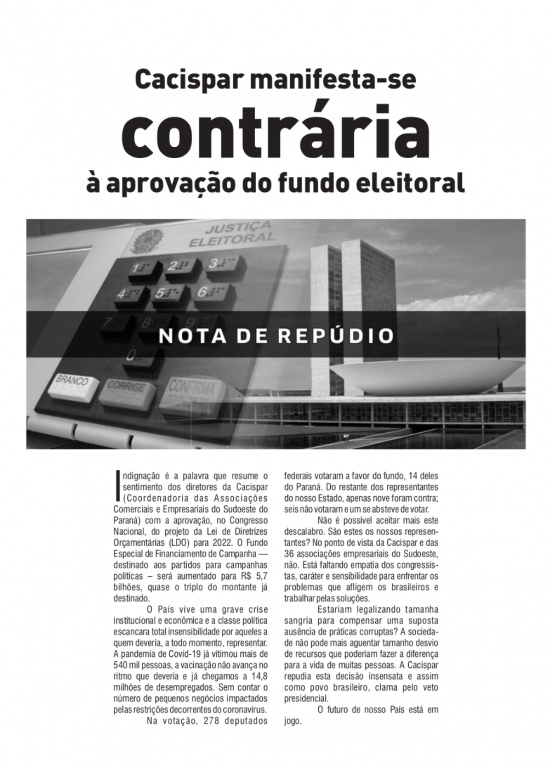 Cacispar manifesta-se
contrária
à aprovação do fundo eleitoral

JUSTIÇA ELEITORAL

1 2 3
4 5 6
7 8 9
0

BRANCO CORRIGE CONFIRMA

NOTA DE REPÚDIO

Indignação é a palavra que resume o sentimento dos diretores da Cacispar (Coordenadoria das Associações Comerciais e Empresariais do Sudoeste do Paraná) com a aprovação, no Congresso Nacional, do projeto da Lei de Diretrizes Orçamentárias (LDO) para 2022. O Fundo Especial de Financiamento de Campanha — destinado aos partidos para campanhas políticas – será aumentado para R$ 5,7 bilhões, quase o triplo do montante já destinado.

O País vive uma grave crise institucional e econômica e a classe política escancara total insensibilidade por aqueles a quem deveria, a todo momento, representar. A pandemia de Covid-19 já vitimou mais de 540 mil pessoas, a vacinação não avança no ritmo que deveria e já chegamos a 14,8 milhões de desempregados. Sem contar o número de pequenos negócios impactados pelas restrições decorrentes do coronavírus.

Na votação, 278 deputados federais votaram a favor do fundo, 14 deles do Paraná. Do restante dos representantes do nosso Estado, apenas nove foram contra; seis não votaram e um se absteve de votar.

Não é possível aceitar mais este descalabro. São estes os nossos representantes? No ponto de vista da Cacispar e das 36 associações empresariais do Sudoeste, não. Está faltando empatia dos congressistas, caráter e sensibilidade para enfrentar os problemas que afligem os brasileiros e trabalhar pelas soluções.

Estariam legalizando tamanha sangria para compensar uma suposta ausência de práticas corruptas? A sociedade não pode mais aguentar tamanho desvio de recursos que poderiam fazer a diferença para a vida de muitas pessoas. A Cacispar repudia esta decisão insensata e assim como povo brasileiro, clama pelo veto presidencial.

O futuro de nosso País está em jogo.